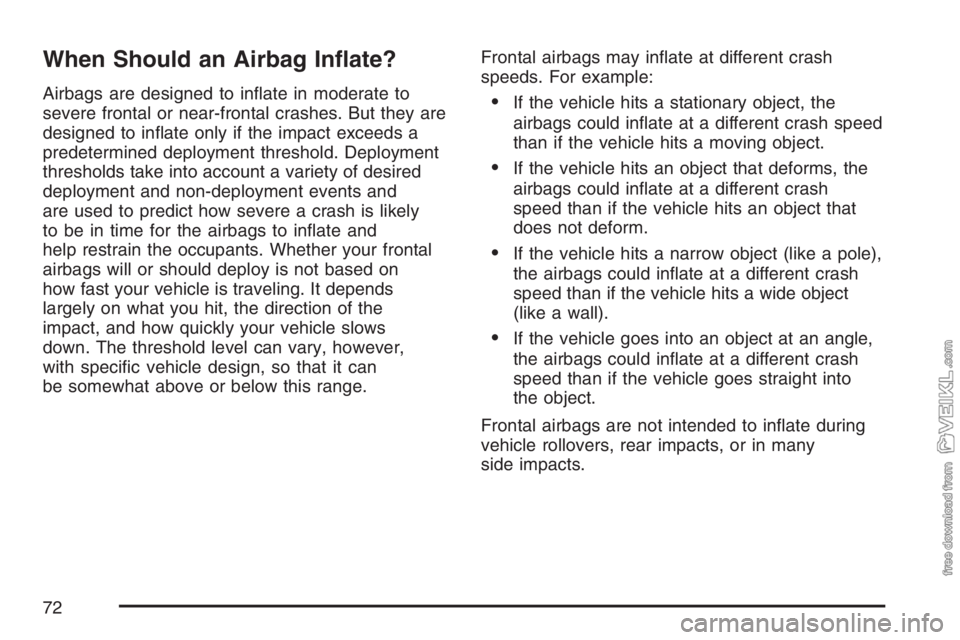 When Should an Airbag Inflate?

Airbags are designed to inflate in moderate to severe frontal or near-frontal crashes. But they are designed to inflate only if the impact exceeds a predetermined deployment threshold. Deployment thresholds take into account a variety of desired deployment and non-deployment events and are used to predict how severe a crash is likely to be in time for the airbags to inflate and help restrain the occupants. Whether your frontal airbags will or should deploy is not based on how fast your vehicle is traveling. It depends largely on what you hit, the direction of the impact, and how quickly your vehicle slows down. The threshold level can vary, however, with specific vehicle design, so that it can be somewhat above or below this range.

Frontal airbags may inflate at different crash speeds. For example:

• If the vehicle hits a stationary object, the airbags could inflate at a different crash speed than if the vehicle hits a moving object.

• If the vehicle hits an object that deforms, the airbags could inflate at a different crash speed than if the vehicle hits an object that does not deform.

• If the vehicle hits a narrow object (like a pole), the airbags could inflate at a different crash speed than if the vehicle hits a wide object (like a wall).

• If the vehicle goes into an object at an angle, the airbags could inflate at a different crash speed than if the vehicle goes straight into the object.

Frontal airbags are not intended to inflate during vehicle rollovers, rear impacts, or in many side impacts.

72

free download from VEIKL.com

carmanualsonline.info